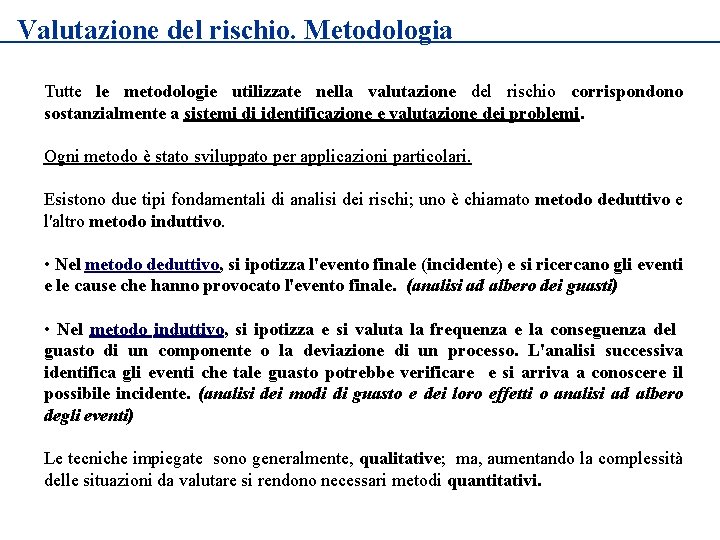 Valutazione del rischio. Metodologia

Tutte le metodologie utilizzate nella valutazione del rischio corrispondono sostanzialmente a sistemi di identificazione e valutazione dei problemi.

Ogni metodo è stato sviluppato per applicazioni particolari.

Esistono due tipi fondamentali di analisi dei rischi; uno è chiamato metodo deduttivo e l'altro metodo induttivo.

• Nel metodo deduttivo, si ipotizza l'evento finale (incidente) e si ricercano gli eventi e le cause che hanno provocato l'evento finale. (analisi ad albero dei guasti)

• Nel metodo induttivo, si ipotizza e si valuta la frequenza e la conseguenza del guasto di un componente o la deviazione di un processo. L'analisi successiva identifica gli eventi che tale guasto potrebbe verificare e si arriva a conoscere il possibile incidente. (analisi dei modi di guasto e dei loro effetti o analisi ad albero degli eventi)

Le tecniche impiegate sono generalmente, qualitative; ma, aumentando la complessità delle situazioni da valutare si rendono necessari metodi quantitativi.